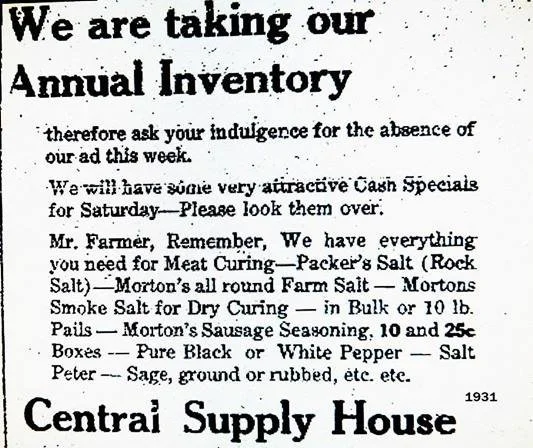 We are taking our Annual Inventory

therefore ask your indulgence for the absence of our ad this week.

We will have some very attractive Cash Specials for Saturday—Please look them over.

Mr. Farmer, Remember, We have everything you need for Meat Curing—Packer's Salt (Rock Salt)—Morton's all round Farm Salt — Mortons Smoke Salt for Dry Curing — in Bulk or 10 lb. Pails — Morton's Sausage Seasoning, 10 and 25c Boxes — Pure Black or White Pepper — Salt Peter — Sage, ground or rubbed, etc. etc.

1931

Central Supply House